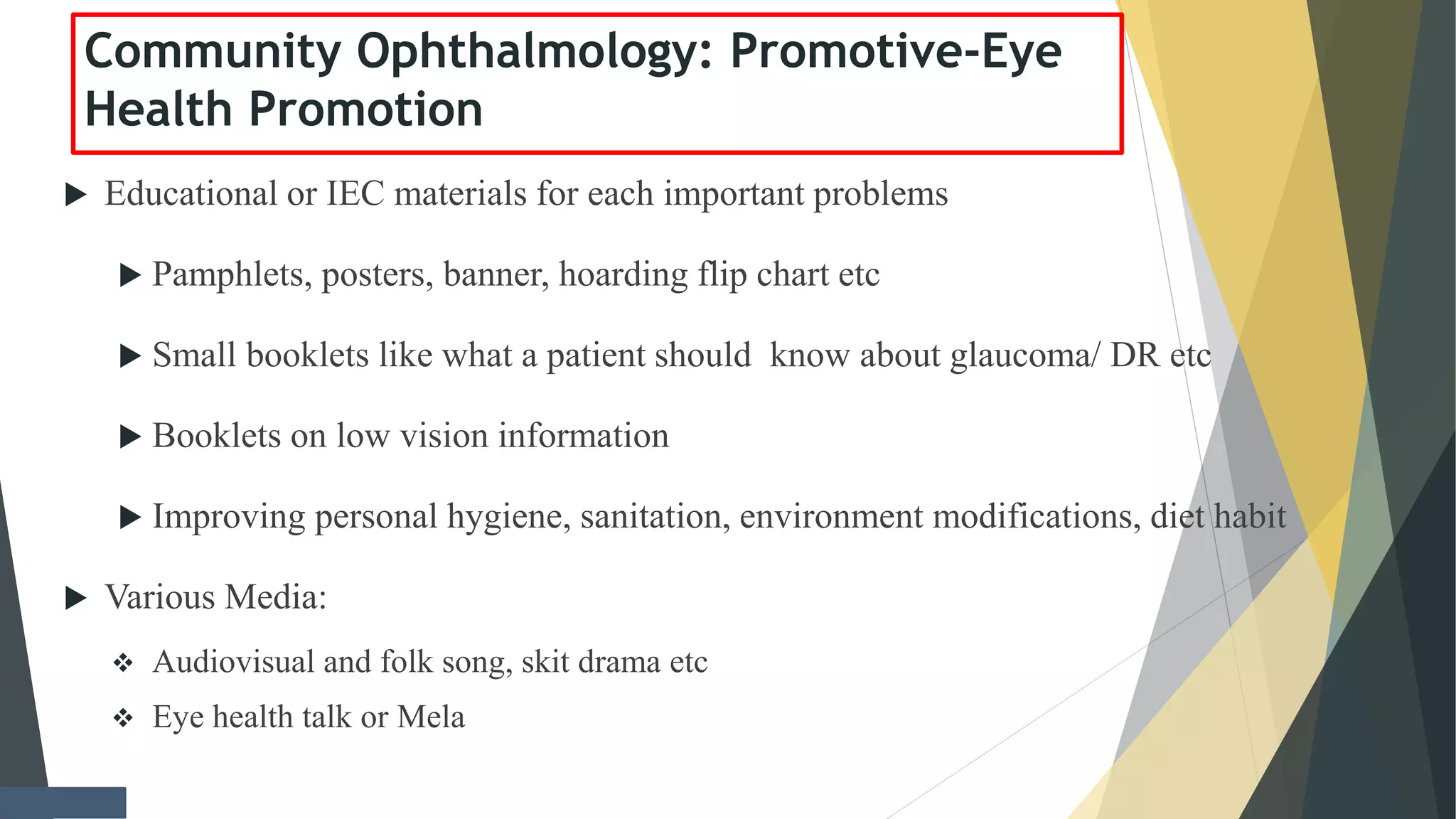 Community Ophthalmology: Promotive-Eye Health Promotion

▶ Educational or IEC materials for each important problems

▶ Pamphlets, posters, banner, hoarding flip chart etc

▶ Small booklets like what a patient should know about glaucoma/ DR etc

▶ Booklets on low vision information

▶ Improving personal hygiene, sanitation, environment modifications, diet habit

▶ Various Media:

❖ Audiovisual and folk song, skit drama etc

❖ Eye health talk or Mela